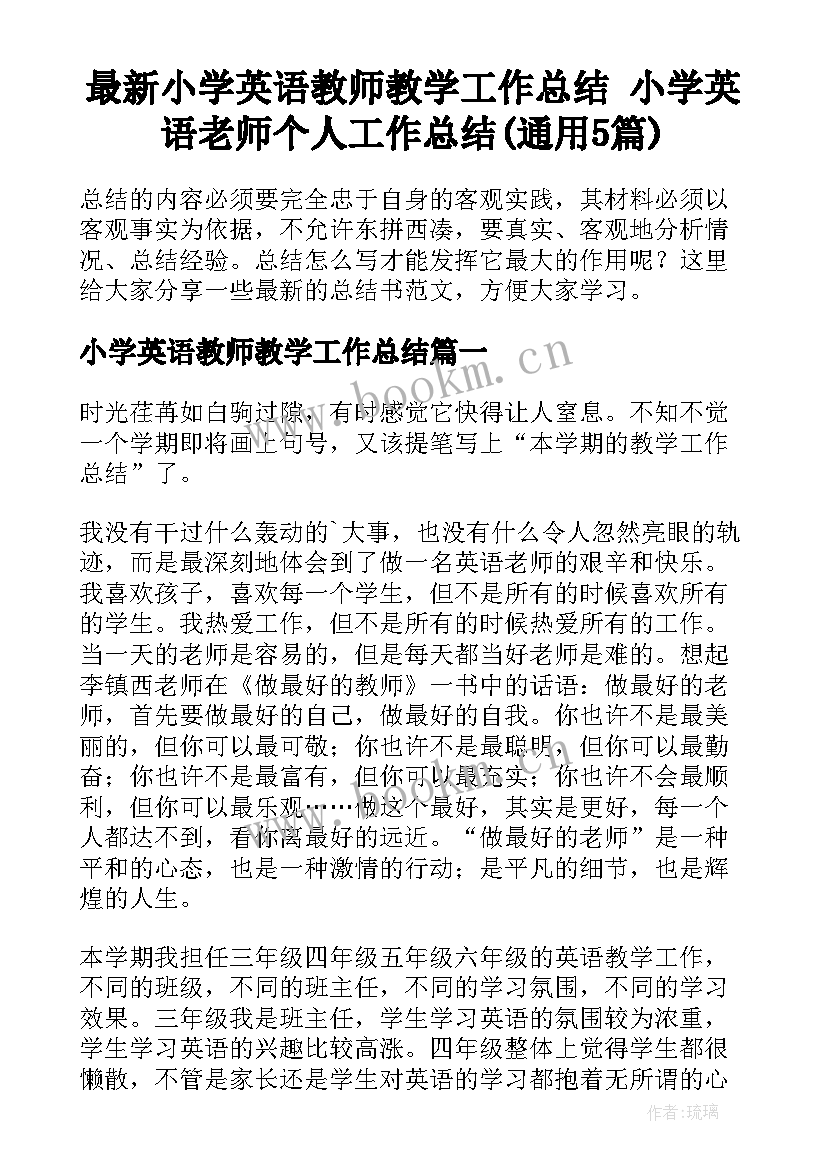 最新小学英语教师教学工作总结 小学英语老师个人工作总结(通用5篇)

总结的内容必须要完全忠于自身的客观实践，其材料必须以客观事实为依据，不允许东拼西凑，要真实、客观地分析情况、总结经验。总结怎么写才能发挥它最大的作用呢？这里给大家分享一些最新的总结书范文，方便大家学习。

小学英语教师教学工作总结篇一

www.bookm.cn

时光荏苒如白驹过隙，有时感觉它快得让人窒息。不知不觉一个学期即将画上句号，又该提笔写上“本学期的教学工作总结”了。

我没有干过什么轰动的`大事，也没有什么令人忽然亮眼的轨迹，而是最深刻地体会到了做一名英语老师的艰辛和快乐。我喜欢孩子，喜欢每一个学生，但不是所有的时候喜欢所有的学生。我热爱工作，但不是所有的时候热爱所有的工作。当一天的老师是容易的，但是每天都当好老师是难的。想起李镇西老师在《做最好的教师》一书中的话语：做最好的老师，首先要做最好的自己，做最好的自我。你也许不是最美丽的，但你可以最可敬；你也许不是最聪明，但你可以最勤奋；你也许不是最富有，但你可以最充实；你也许不会最顺利，但你可以最乐观……做这个最好，其实是更好，每一个人都达不到，看你离最好的远近。“做最好的老师”是一种平和的心态，也是一种激情的行动；是平凡的细节，也是辉煌的人生。

www.bookm.cn

本学期我担任三年级四年级五年级六年级的英语教学工作，不同的班级，不同的班主任，不同的学习氛围，不同的学习效果。三年级我是班主任，学生学习英语的氛围较为浓重，学生学习英语的兴趣比较高涨。四年级整体上觉得学生都很懒散，不管是家长还是学生对英语的学习都抱着无所谓的心

作者：琉璃